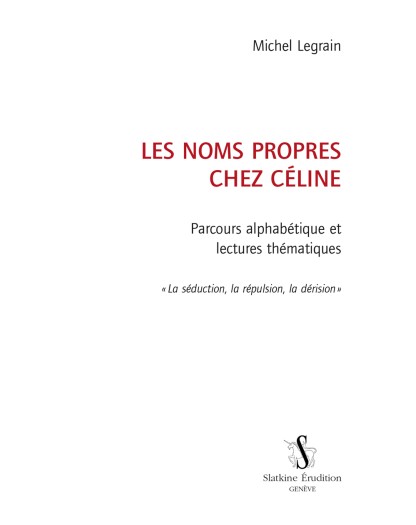 Michel Legrain

LES NOMS PROPRES CHEZ CÉLINE

Parcours alphabétique et lectures thématiques

« La séduction, la répulsion, la dérision »

S

Slatkine Érudition
GENÈVE